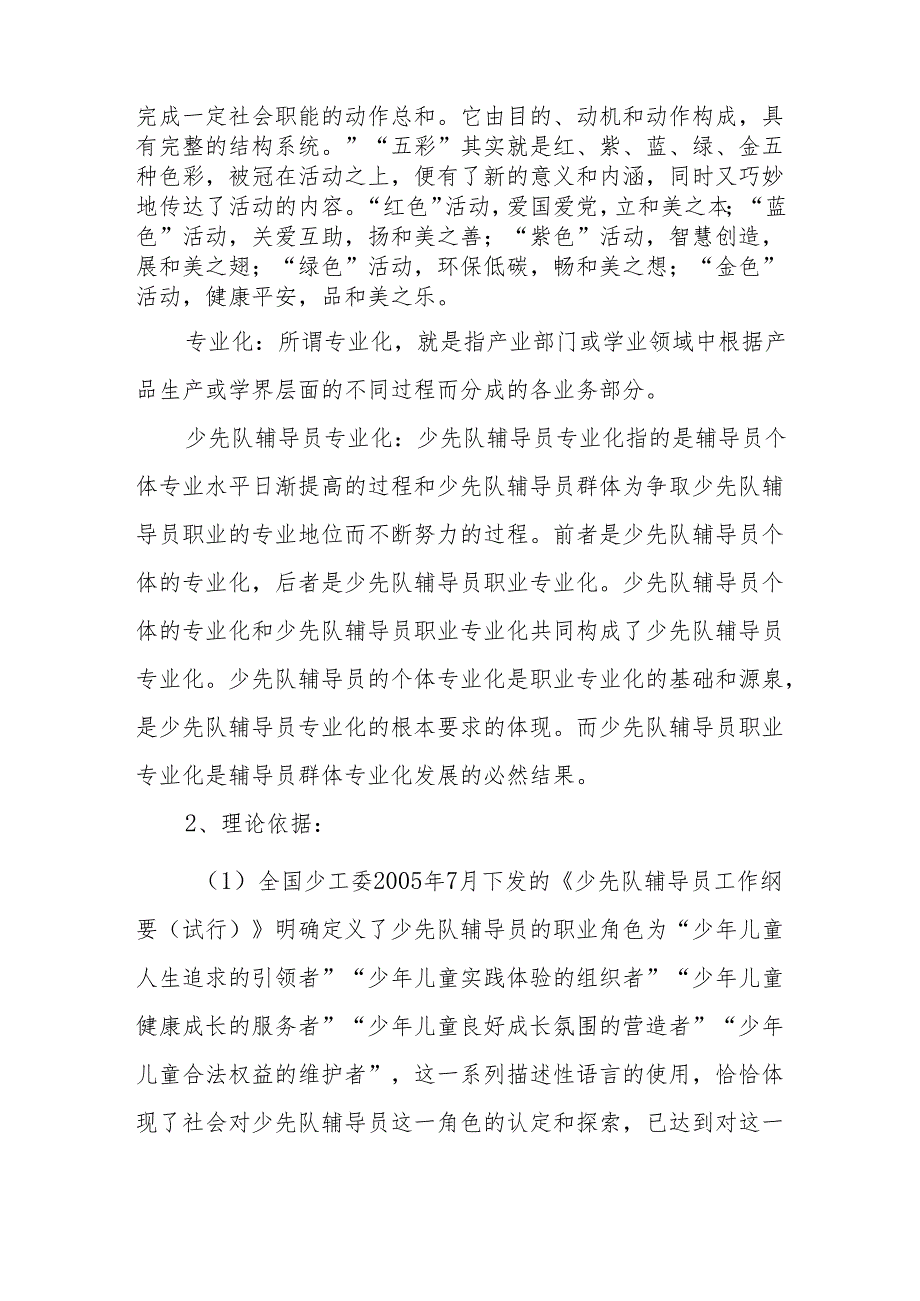 完成一定社会职能的动作总和。它由目的、动机和动作构成，具有完整的结构系统。”“五彩”其实就是红、紫、蓝、绿、金五种色彩，被冠在活动之上，便有了新的意义和内涵，同时又巧妙地传达了活动的内容。“红色”活动，爱国爱党，立和美之本；“蓝色”活动，关爱互助，扬和美之善；“紫色”活动，智慧创造，展和美之翅；“绿色”活动，环保低碳，畅和美之想；“金色”活动，健康平安，品和美之乐。

专业化：所谓专业化，就是指产业部门或学业领域中根据产品生产或学界层面的不同过程而分成的各业务部分。

少先队辅导员专业化：少先队辅导员专业化指的是辅导员个体专业水平日渐提高的过程和少先队辅导员群体为争取少先队辅导员职业的专业地位而不断努力的过程。前者是少先队辅导员个体的专业化，后者是少先队辅导员职业专业化。少先队辅导员个体的专业化和少先队辅导员职业专业化共同构成了少先队辅导员专业化。少先队辅导员的个体专业化是职业专业化的基础和源泉，是少先队辅导员专业化的根本要求的体现。而少先队辅导员职业专业化是辅导员群体专业化发展的必然结果。

2、理论依据：

（1）全国少工委2005年7月下发的《少先队辅导员工作纲要（试行）》明确定义了少先队辅导员的职业角色为“少年儿童人生追求的引领者”“少年儿童实践体验的组织者”“少年儿童健康成长的服务者”“少年儿童良好成长氛围的营造者”“少年儿童合法权益的维护者”，这一系列描述性语言的使用，恰恰体现了社会对少先队辅导员这一角色的认定和探索，已达到对这一